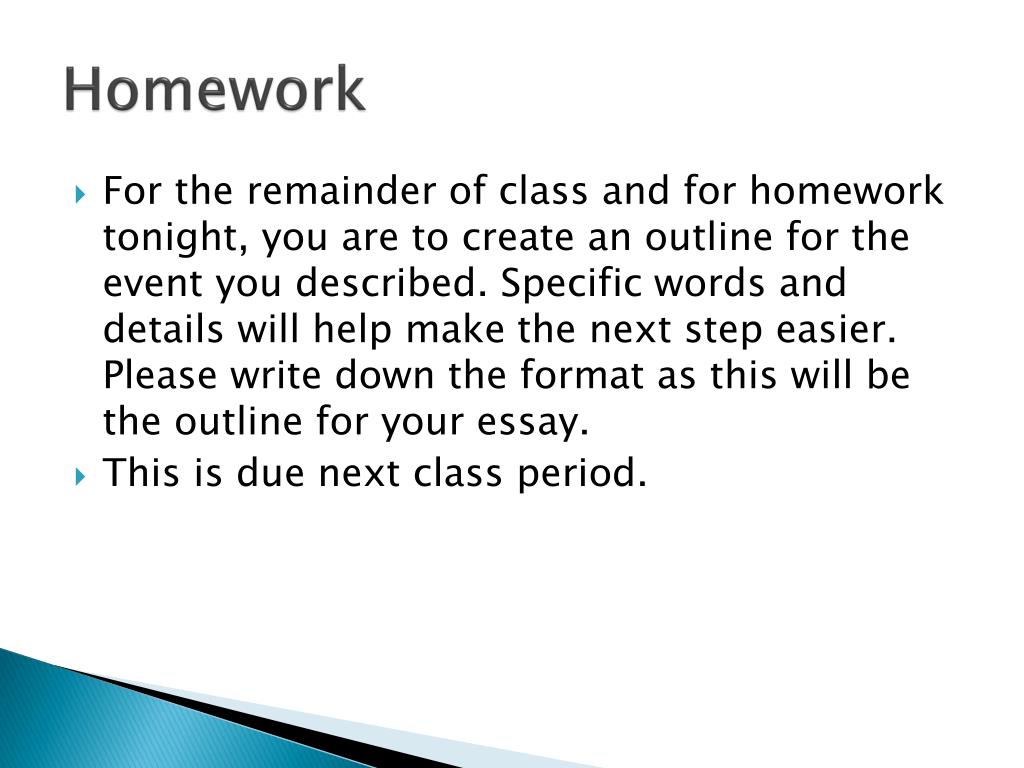 Homework

For the remainder of class and for homework tonight, you are to create an outline for the event you described. Specific words and details will help make the next step easier. Please write down the format as this will be the outline for your essay.

This is due next class period.